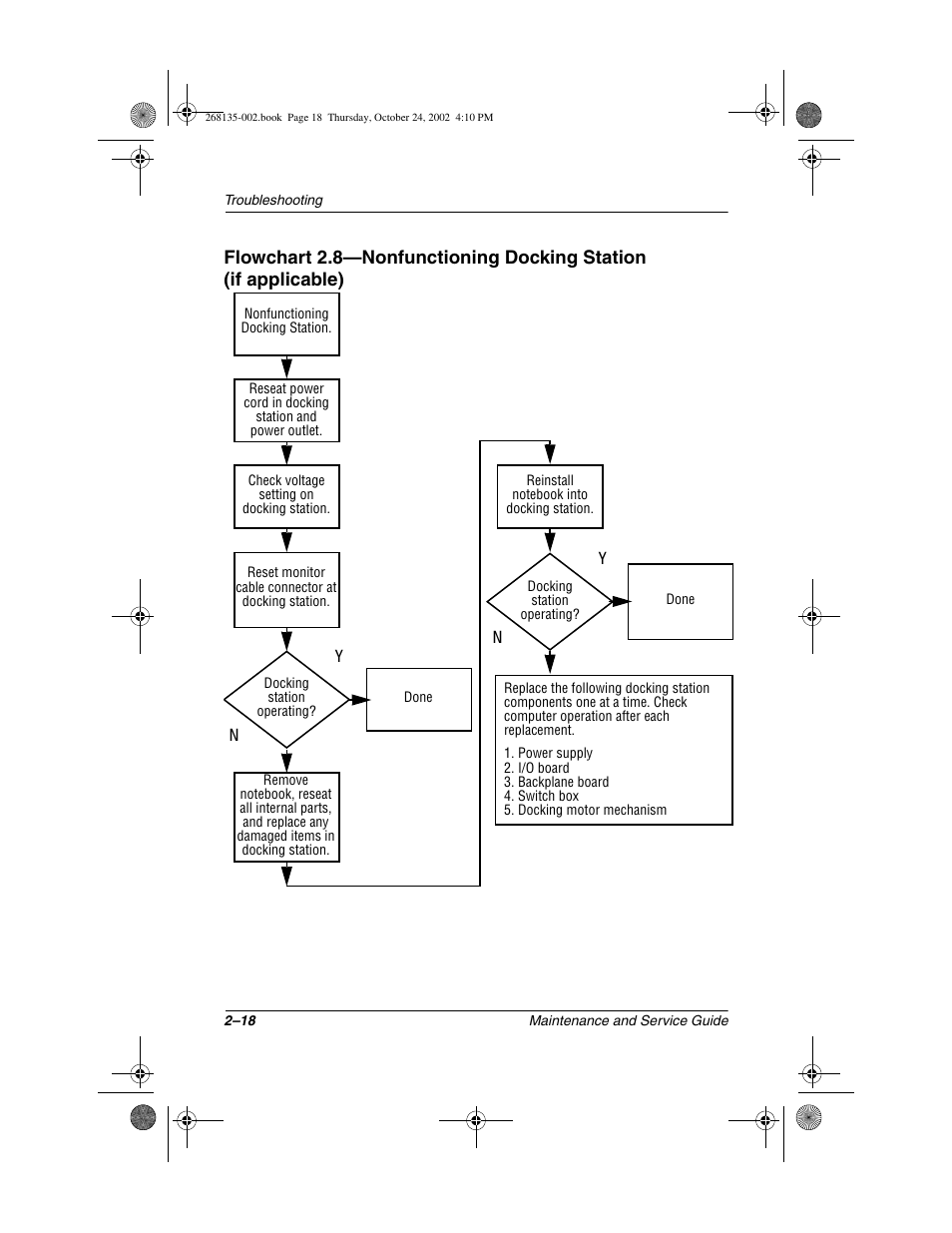 268135-002.book Page 18 Thursday, October 24, 2002 4:10 PM

Troubleshooting

Flowchart 2.8—Nonfunctioning Docking Station (if applicable)

Nonfunctioning Docking Station.

Reseat power cord in docking station and power outlet.

Check voltage setting on docking station.

Reset monitor cable connector at docking station.

Docking station operating?

Y

Done

N

Remove notebook, reseat all internal parts, and replace any damaged items in docking station.

Reinstall notebook into docking station.

Docking station operating?

Y

Done

N

Replace the following docking station components one at a time. Check computer operation after each replacement.

1. Power supply
2. I/O board
3. Backplane board
4. Switch box
5. Docking motor mechanism

2–18

Maintenance and Service Guide